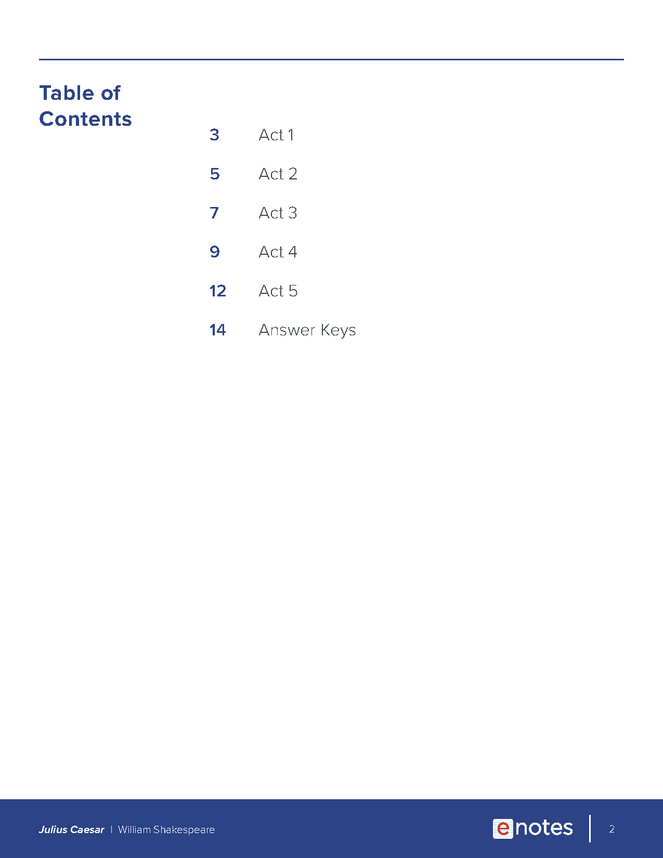 Table of Contents

3 Act 1

5 Act 2

7 Act 3

9 Act 4

12 Act 5

14 Answer Keys

Julius Caesar | William Shakespeare

enotes

2